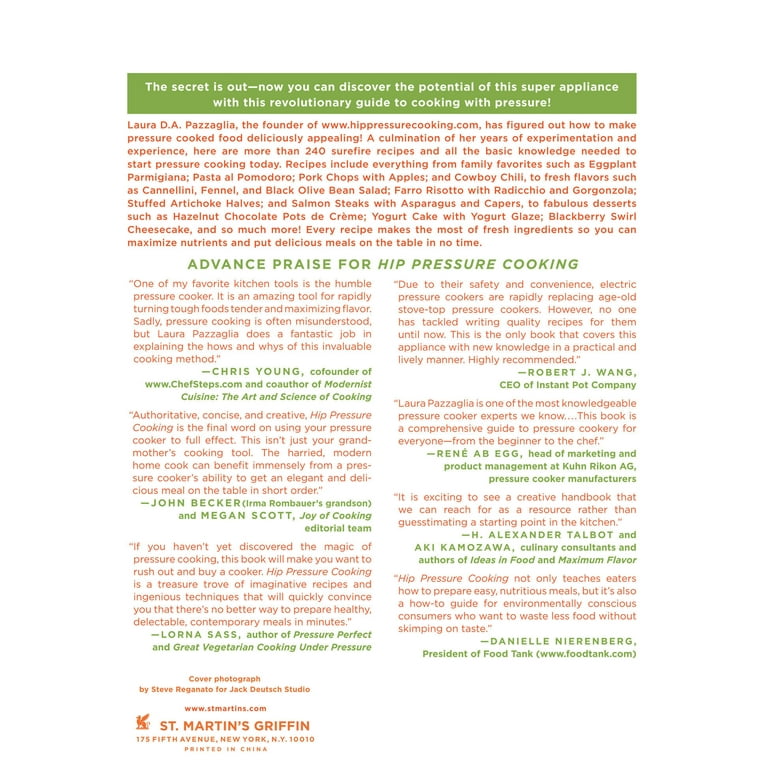 The secret is out—now you can discover the potential of this super appliance with this revolutionary guide to cooking with pressure!

Laura D.A. Pazzaglia, the founder of www.hippressurecooking.com, has figured out how to make pressure cooked food deliciously appealing! A culmination of her years of experimentation and experience, here are more than 240 surefire recipes and all the basic knowledge needed to start pressure cooking today. Recipes include everything from family favorites such as Eggplant Parmigiana; Pasta al Pomodoro; Pork Chops with Apples; and Cowboy Chili, to fresh flavors such as Cannellini, Fennel, and Black Olive Bean Salad; Farro Risotto with Radicchio and Gorgonzola; Stuffed Artichoke Halves; and Salmon Steaks with Asparagus and Capers, to fabulous desserts such as Hazelnut Chocolate Pots de Crème; Yogurt Cake with Yogurt Glaze; Blackberry Swirl Cheesecake, and so much more! Every recipe makes the most of fresh ingredients so you can maximize nutrients and put delicious meals on the table in no time.

ADVANCE PRAISE FOR HIP PRESSURE COOKING

"One of my favorite kitchen tools is the humble pressure cooker. It is an amazing tool for rapidly turning tough foods tender and maximizing flavor. Sadly, pressure cooking is often misunderstood, but Laura Pazzaglia does a fantastic job in explaining the hows and whys of this invaluable cooking method."
—CHRIS YOUNG, cofounder of www.ChefSteps.com and coauthor of Modernist Cuisine: The Art and Science of Cooking

"Authoritative, concise, and creative, Hip Pressure Cooking is the final word on using your pressure cooker to full effect. This isn't just your grandmother's cooking tool. The harried, modern home cook can benefit immensely from a pressure cooker's ability to get an elegant and delicious meal on the table in short order."
—JOHN BECKER (Irma Rombauer's grandson) and MEGAN SCOTT, Joy of Cooking editorial team

"If you haven't yet discovered the magic of pressure cooking, this book will make you want to rush out and buy a cooker. Hip Pressure Cooking is a treasure trove of imaginative recipes and ingenious techniques that will quickly convince you that there's no better way to prepare healthy, delectable, contemporary meals in minutes."
—LORNA SASS, author of Pressure Perfect and Great Vegetarian Cooking Under Pressure

"Due to their safety and convenience, electric pressure cookers are rapidly replacing age-old stove-top pressure cookers. However, no one has tackled writing quality recipes for them until now. This is the only book that covers this appliance with new knowledge in a practical and lively manner. Highly recommended."
—ROBERT J. WANG, CEO of Instant Pot Company

"Laura Pazzaglia is one of the most knowledgeable pressure cooker experts we know....This book is a comprehensive guide to pressure cookery for everyone—from the beginner to the chef."
—RENÉ AB EGG, head of marketing and product management at Kuhn Rikon AG, pressure cooker manufacturers

"It is exciting to see a creative handbook that we can reach for as a resource rather than guesstimating a starting point in the kitchen."
—H. ALEXANDER TALBOT and AKI KAMOZAWA, culinary consultants and authors of Ideas in Food and Maximum Flavor

"Hip Pressure Cooking not only teaches eaters how to prepare easy, nutritious meals, but it's also a how-to guide for environmentally conscious consumers who want to waste less food without skimping on taste."
—DANIELLE NIERENBERG, President of Food Tank (www.foodtank.com)

Cover photograph by Steve Reganato for Jack Deutsch Studio

www.stmartins.com

ST. MARTIN'S GRIFFIN
175 FIFTH AVENUE, NEW YORK, N.Y. 10010
PRINTED IN CHINA